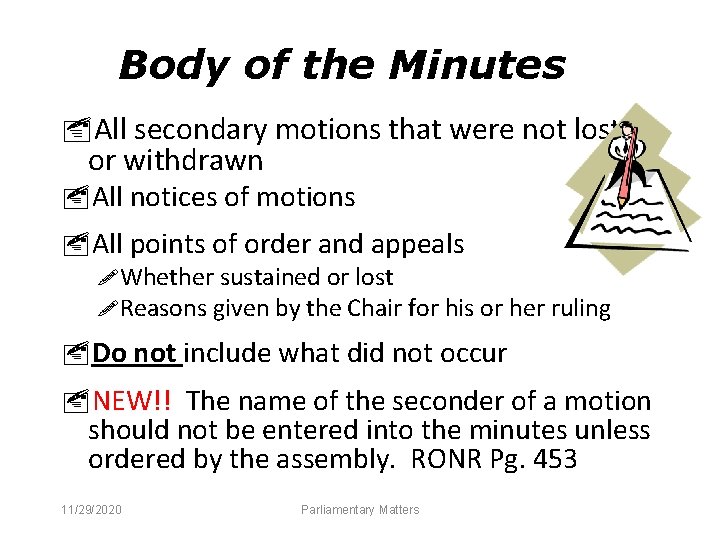 Body of the Minutes

All secondary motions that were not lost or withdrawn

All notices of motions

All points of order and appeals

Whether sustained or lost

Reasons given by the Chair for his or her ruling

Do not include what did not occur

NEW!! The name of the seconder of a motion should not be entered into the minutes unless ordered by the assembly. RONR Pg. 453

11/29/2020

Parliamentary Matters